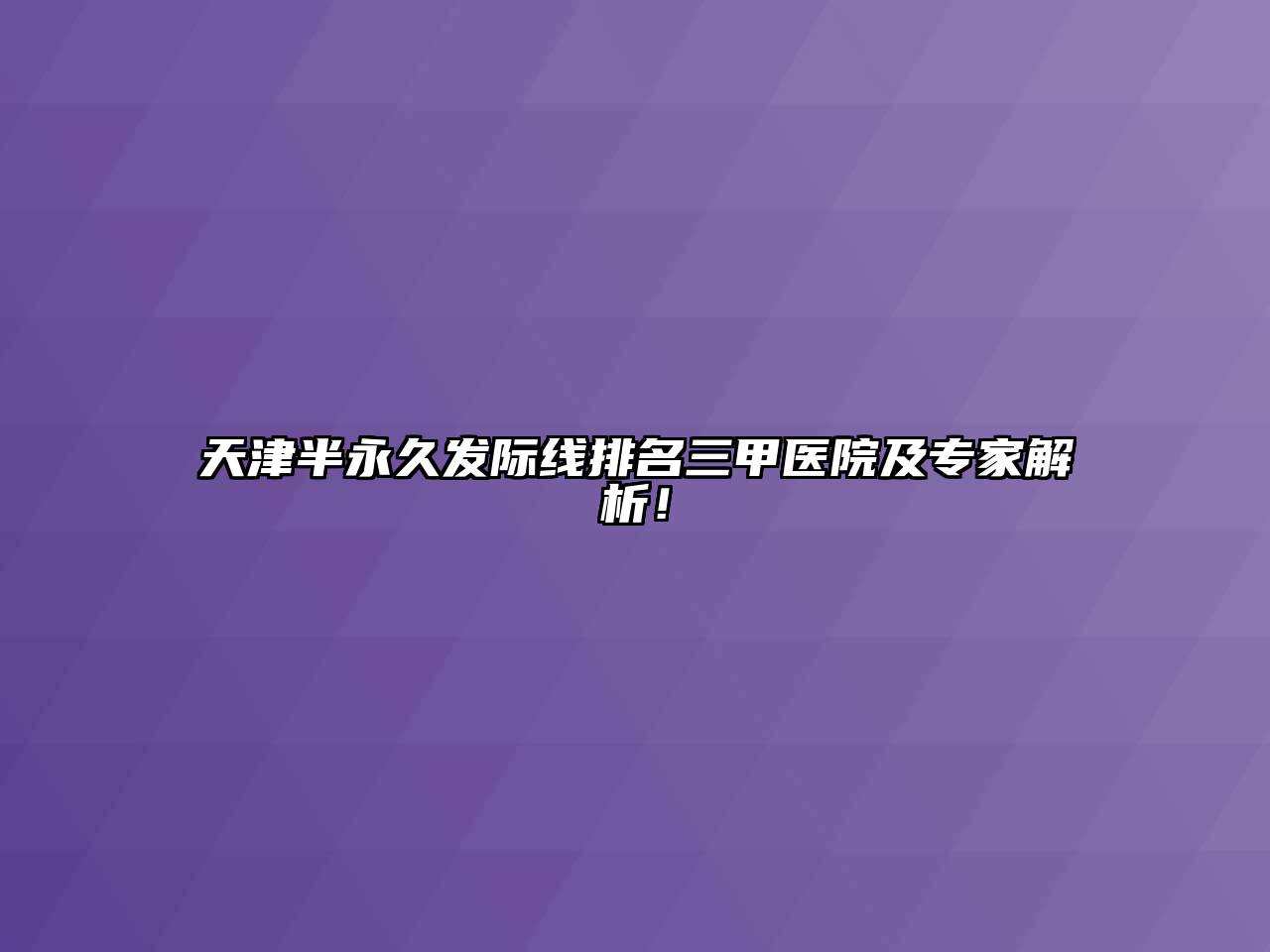 天津半永久发际线排名三甲医院及专家解析！